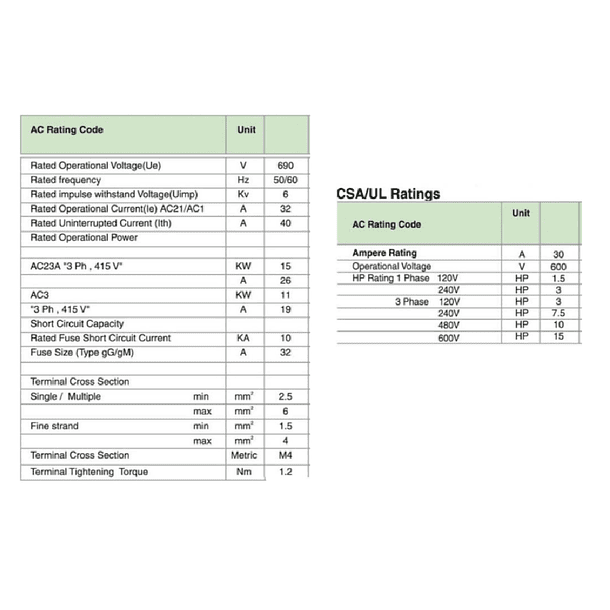 | AC Rating Code | Unit | |
|---|---|---|
| Rated Operational Voltage(Ue) | V | 690 |
| Rated frequency | Hz | 50/60 |
| Rated impulse withstand Voltage(Uimp) | Kv | 6 |
| Rated Operational Current(Ie) AC21/AC1 | A | 32 |
| Rated Uninterrupted Current (Ith) | A | 40 |
| Rated Operational Power | | |
| | | |
| AC23A "3 Ph , 415 V" | KW | 15 |
| | A | 26 |
| AC3 | KW | 11 |
| "3 Ph , 415 V" | A | 19 |
| Short Circuit Capacity | | |
| Rated Fuse Short Circuit Current | KA | 10 |
| Fuse Size (Type gG/gM) | A | 32 |
| | | |
| Terminal Cross Section | | |
| Single / Multiple min | $mm^2$ | 2.5 |
| max | $mm^2$ | 6 |
| Fine strand min | $mm^2$ | 1.5 |
| max | $mm^2$ | 4 |
| Terminal Cross Section | Metric | M4 |
| Terminal Tightening Torque | Nm | 1.2 |

CSA/UL Ratings

| AC Rating Code | Unit | |
|---|---|---|
| Ampere Rating | A | 30 |
| Operational Voltage | V | 600 |
| HP Rating 1 Phase 120V | HP | 1.5 |
| 240V | HP | 3 |
| 3 Phase 120V | HP | 3 |
| 240V | HP | 7.5 |
| 480V | HP | 10 |
| 600V | HP | 15 |